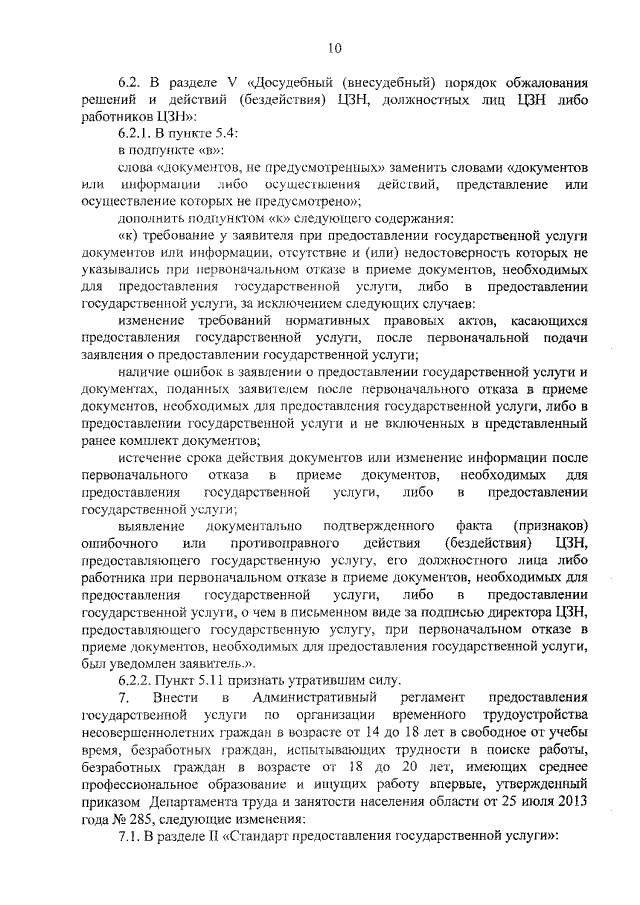 10

6.2. В разделе V «Досудебный (внесудебный) порядок обжалования решений и действий (бездействия) ЦЗН, должностных лиц ЦЗН либо работников ЦЗН»:

6.2.1. В пункте 5.4:

в подпункте «в»:

слова «документов, не предусмотренных» заменить словами «документов или информации либо осуществления действий, представление или осуществление которых не предусмотрено»;

дополнить подпунктом «к» следующего содержания:

«к) требование у заявителя при предоставлении государственной услуги документов или информации, отсутствие и (или) недостоверность которых не указывались при первоначальном отказе в приеме документов, необходимых для предоставления государственной услуги, либо в предоставлении государственной услуги, за исключением следующих случаев:

изменение требований нормативных правовых актов, касающихся предоставления государственной услуги, после первоначальной подачи заявления о предоставлении государственной услуги;

наличие ошибок в заявлении о предоставлении государственной услуги и документах, поданных заявителем после первоначального отказа в приеме документов, необходимых для предоставления государственной услуги, либо в предоставлении государственной услуги и не включенных в представленный ранее комплект документов;

истечение срока действия документов или изменение информации после первоначального отказа в приеме документов, необходимых для предоставления государственной услуги, либо в предоставлении государственной услуги;

выявление документально подтвержденного факта (признаков) ошибочного или противоправного действия (бездействия) ЦЗН, предоставляющего государственную услугу, его должностного лица либо работника при первоначальном отказе в приеме документов, необходимых для предоставления государственной услуги, либо в предоставлении государственной услуги, о чем в письменном виде за подписью директора ЦЗН, предоставляющего государственную услугу, при первоначальном отказе в приеме документов, необходимых для предоставления государственной услуги, был уведомлен заявитель.».

6.2.2. Пункт 5.11 признать утратившим силу.

7. Внести в Административный регламент предоставления государственной услуги по организации временного трудоустройства несовершеннолетних граждан в возрасте от 14 до 18 лет в свободное от учебы время, безработных граждан, испытывающих трудности в поиске работы, безработных граждан в возрасте от 18 до 20 лет, имеющих среднее профессиональное образование и ищущих работу впервые, утвержденный приказом Департамента труда и занятости населения области от 25 июля 2013 года № 285, следующие изменения:

7.1. В разделе II «Стандарт предоставления государственной услуги»: